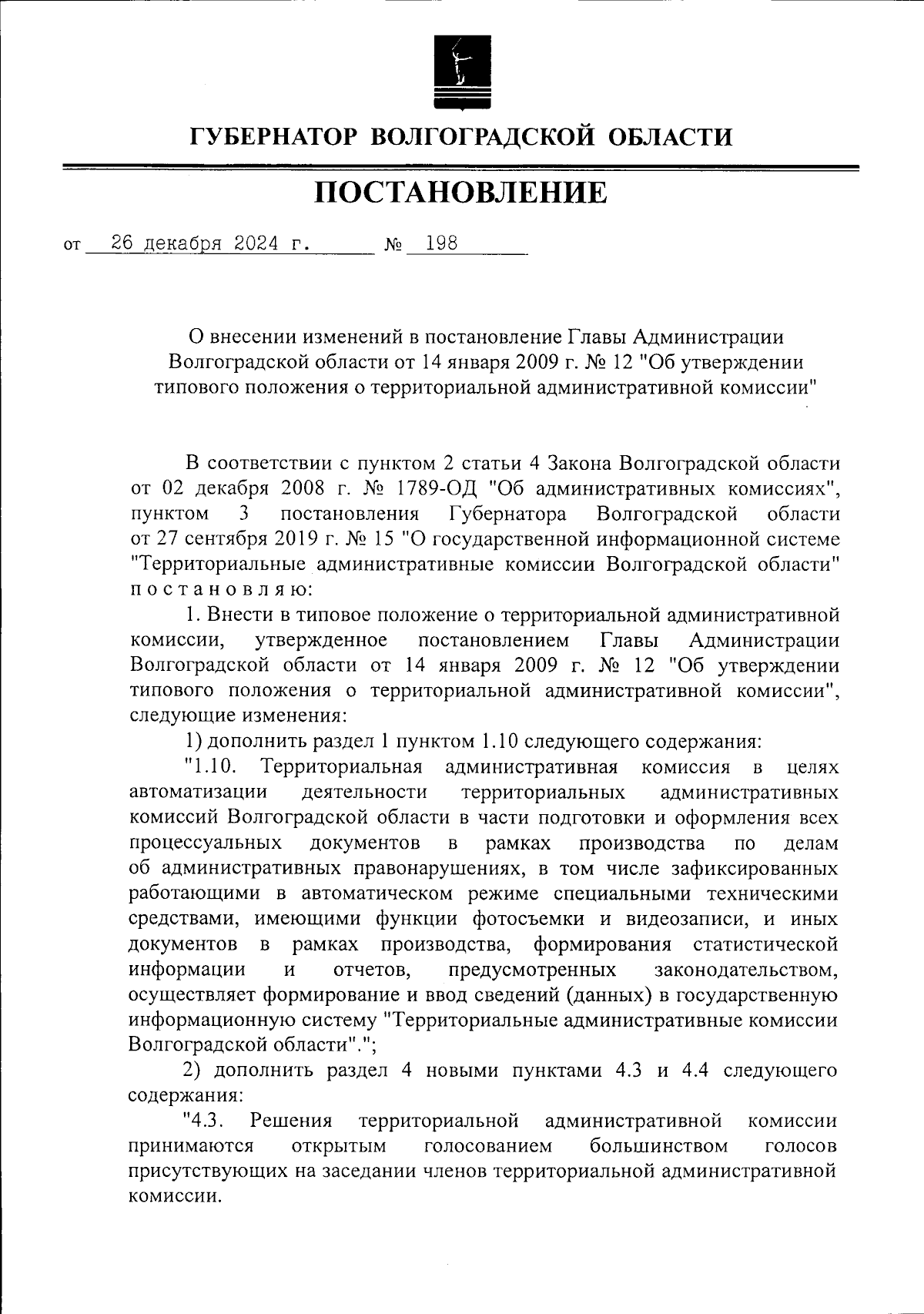 ГУБЕРНАТОР ВОЛГОГРАДСКОЙ ОБЛАСТИ

ПОСТАНОВЛЕНИЕ

от 26 декабря 2024 г. № 198

О внесении изменений в постановление Главы Администрации Волгоградской области от 14 января 2009 г. № 12 "Об утверждении типового положения о территориальной административной комиссии"

В соответствии с пунктом 2 статьи 4 Закона Волгоградской области от 02 декабря 2008 г. № 1789-ОД "Об административных комиссиях", пунктом 3 постановления Губернатора Волгоградской области от 27 сентября 2019 г. № 15 "О государственной информационной системе "Территориальные административные комиссии Волгоградской области" постановляю:

1. Внести в типовое положение о территориальной административной комиссии, утвержденное постановлением Главы Администрации Волгоградской области от 14 января 2009 г. № 12 "Об утверждении типового положения о территориальной административной комиссии", следующие изменения:

1) дополнить раздел 1 пунктом 1.10 следующего содержания:

"1.10. Территориальная административная комиссия в целях автоматизации деятельности территориальных административных комиссий Волгоградской области в части подготовки и оформления всех процессуальных документов в рамках производства по делам об административных правонарушениях, в том числе зафиксированных работающими в автоматическом режиме специальными техническими средствами, имеющими функции фотосъемки и видеозаписи, и иных документов в рамках производства, формирования статистической информации и отчетов, предусмотренных законодательством, осуществляет формирование и ввод сведений (данных) в государственную информационную систему "Территориальные административные комиссии Волгоградской области".";

2) дополнить раздел 4 новыми пунктами 4.3 и 4.4 следующего содержания:

"4.3. Решения территориальной административной комиссии принимаются открытым голосованием большинством голосов присутствующих на заседании членов территориальной административной комиссии.